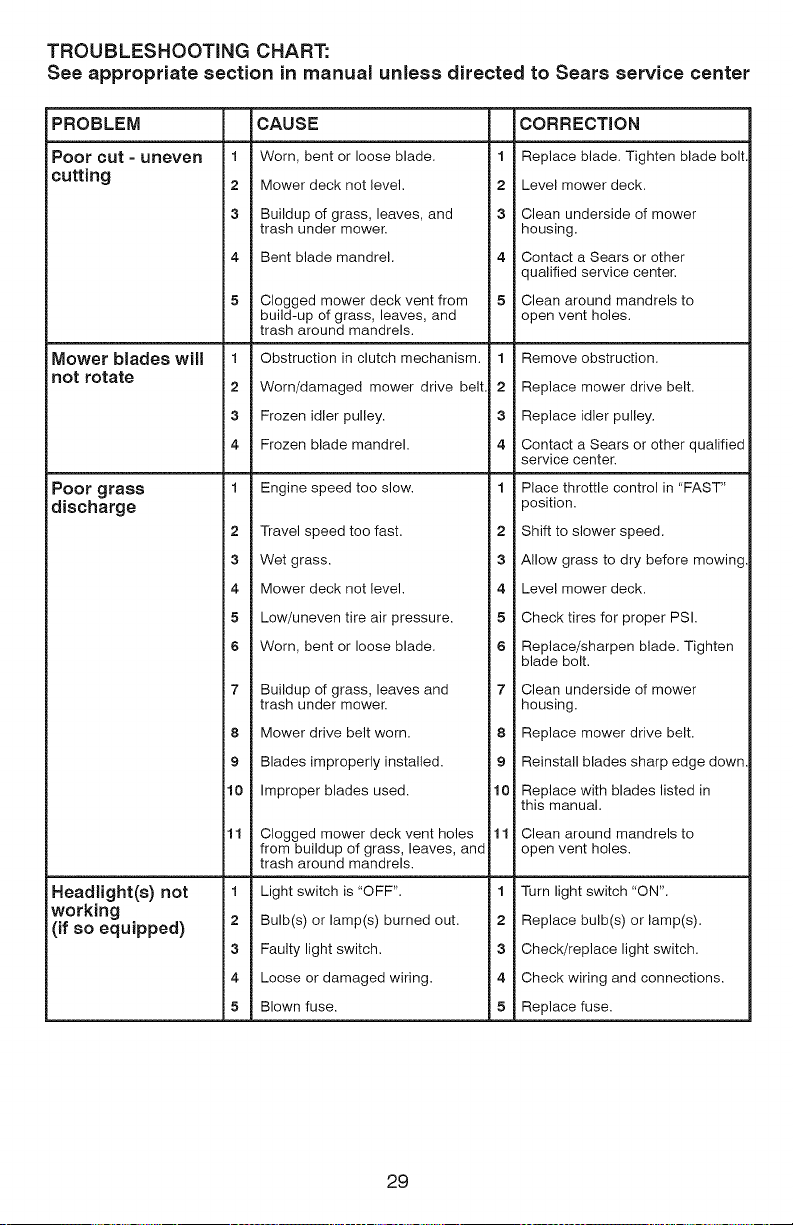 TROUBLESHOOTING CHART:
See appropriate section in manual unless directed to Sears service center

| PROBLEM | | CAUSE | | CORRECTION |
|---|---|---|---|---|
| Poor cut - uneven cutting | 1 | Worn, bent or loose blade. | 1 | Replace blade. Tighten blade bolt. |
| | 2 | Mower deck not level. | 2 | Level mower deck. |
| | 3 | Buildup of grass, leaves, and trash under mower. | 3 | Clean underside of mower housing. |
| | 4 | Bent blade mandrel. | 4 | Contact a Sears or other qualified service center. |
| | 5 | Clogged mower deck vent from build-up of grass, leaves, and trash around mandrels. | 5 | Clean around mandrels to open vent holes. |
| Mower blades will not rotate | 1 | Obstruction in clutch mechanism. | 1 | Remove obstruction. |
| | 2 | Worn/damaged mower drive belt. | 2 | Replace mower drive belt. |
| | 3 | Frozen idler pulley. | 3 | Replace idler pulley. |
| | 4 | Frozen blade mandrel. | 4 | Contact a Sears or other qualified service center. |
| Poor grass discharge | 1 | Engine speed too slow. | 1 | Place throttle control in "FAST" position. |
| | 2 | Travel speed too fast. | 2 | Shift to slower speed. |
| | 3 | Wet grass. | 3 | Allow grass to dry before mowing. |
| | 4 | Mower deck not level. | 4 | Level mower deck. |
| | 5 | Low/uneven tire air pressure. | 5 | Check tires for proper PSI. |
| | 6 | Worn, bent or loose blade. | 6 | Replace/sharpen blade. Tighten blade bolt. |
| | 7 | Buildup of grass, leaves and trash under mower. | 7 | Clean underside of mower housing. |
| | 8 | Mower drive belt worn. | 8 | Replace mower drive belt. |
| | 9 | Blades improperly installed. | 9 | Reinstall blades sharp edge down. |
| | 10 | Improper blades used. | 10 | Replace with blades listed in this manual. |
| | 11 | Clogged mower deck vent holes from buildup of grass, leaves, and trash around mandrels. | 11 | Clean around mandrels to open vent holes. |
| Headlight(s) not working (if so equipped) | 1 | Light switch is "OFF". | 1 | Turn light switch "ON". |
| | 2 | Bulb(s) or lamp(s) burned out. | 2 | Replace bulb(s) or lamp(s). |
| | 3 | Faulty light switch. | 3 | Check/replace light switch. |
| | 4 | Loose or damaged wiring. | 4 | Check wiring and connections. |
| | 5 | Blown fuse. | 5 | Replace fuse. |

29